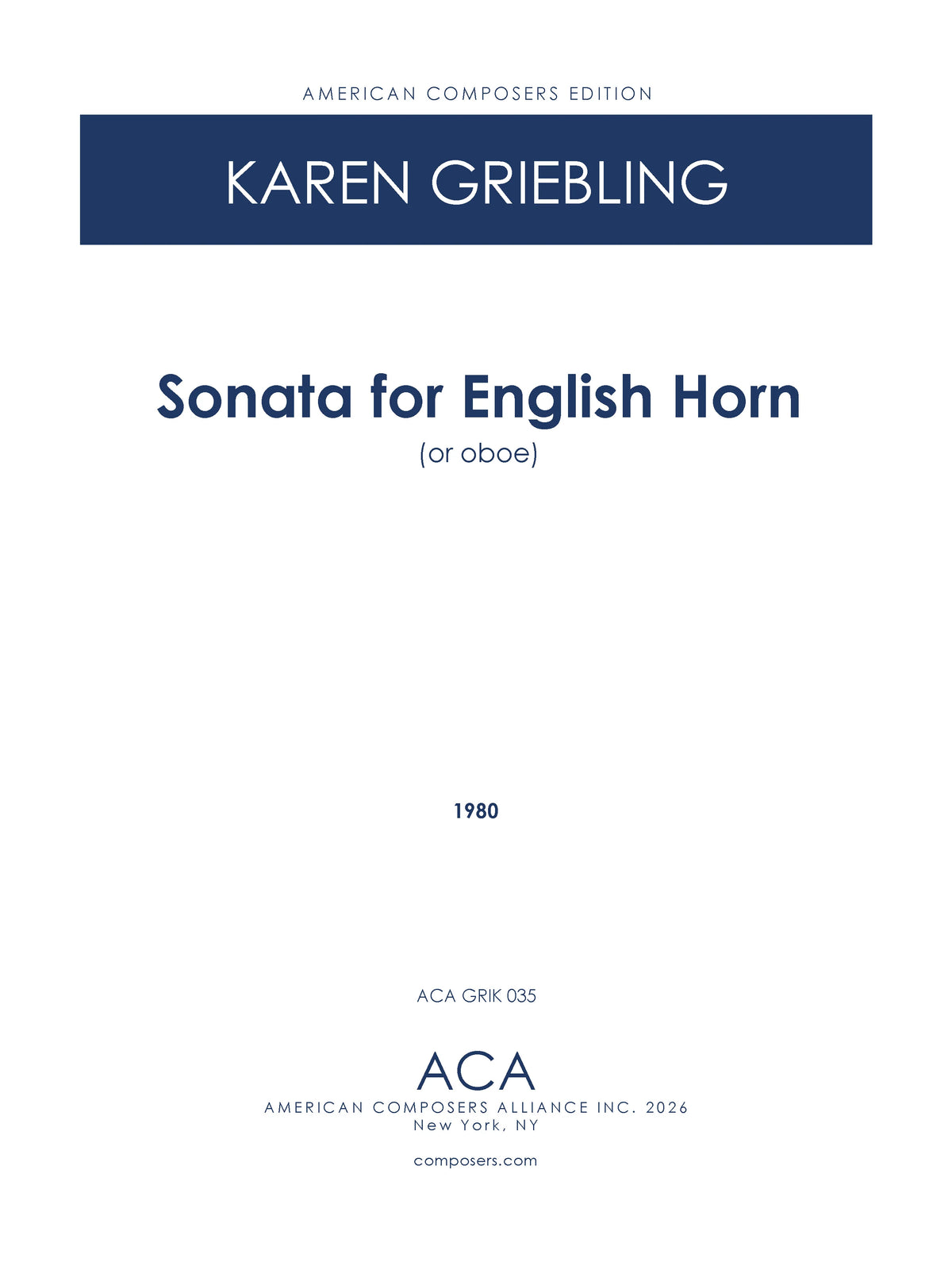 AMERICAN COMPOSERS EDITION

KAREN GRIEBLING

Sonata for English Horn

(or oboe)

1980

ACA GRIK 035

ACA

AMERICAN COMPOSERS ALLIANCE INC. 2026
New York, NY

composers.com